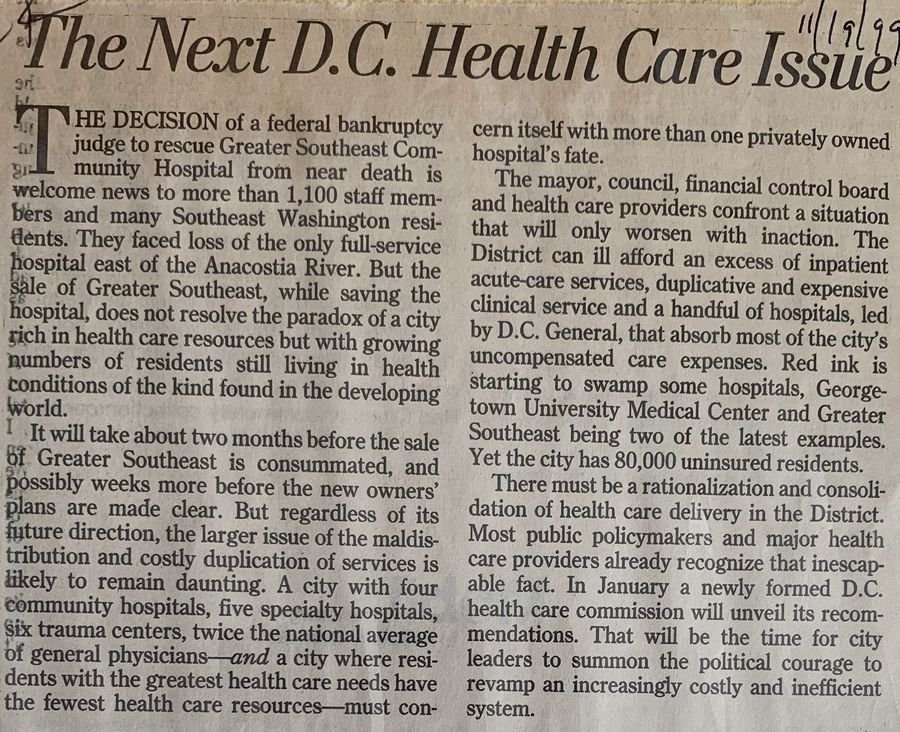 The Next D.C. Health Care Issue

11/19/99

THE DECISION of a federal bankruptcy judge to rescue Greater Southeast Community Hospital from near death is welcome news to more than 1,100 staff members and many Southeast Washington residents. They faced loss of the only full-service hospital east of the Anacostia River. But the sale of Greater Southeast, while saving the hospital, does not resolve the paradox of a city rich in health care resources but with growing numbers of residents still living in health conditions of the kind found in the developing world.

It will take about two months before the sale of Greater Southeast is consummated, and possibly weeks more before the new owners' plans are made clear. But regardless of its future direction, the larger issue of the maldistribution and costly duplication of services is likely to remain daunting. A city with four community hospitals, five specialty hospitals, six trauma centers, twice the national average of general physicians—and a city where residents with the greatest health care needs have the fewest health care resources—must concern itself with more than one privately owned hospital's fate.

The mayor, council, financial control board and health care providers confront a situation that will only worsen with inaction. The District can ill afford an excess of inpatient acute-care services, duplicative and expensive clinical service and a handful of hospitals, led by D.C. General, that absorb most of the city's uncompensated care expenses. Red ink is starting to swamp some hospitals, Georgetown University Medical Center and Greater Southeast being two of the latest examples. Yet the city has 80,000 uninsured residents.

There must be a rationalization and consolidation of health care delivery in the District. Most public policymakers and major health care providers already recognize that inescapable fact. In January a newly formed D.C. health care commission will unveil its recommendations. That will be the time for city leaders to summon the political courage to revamp an increasingly costly and inefficient system.